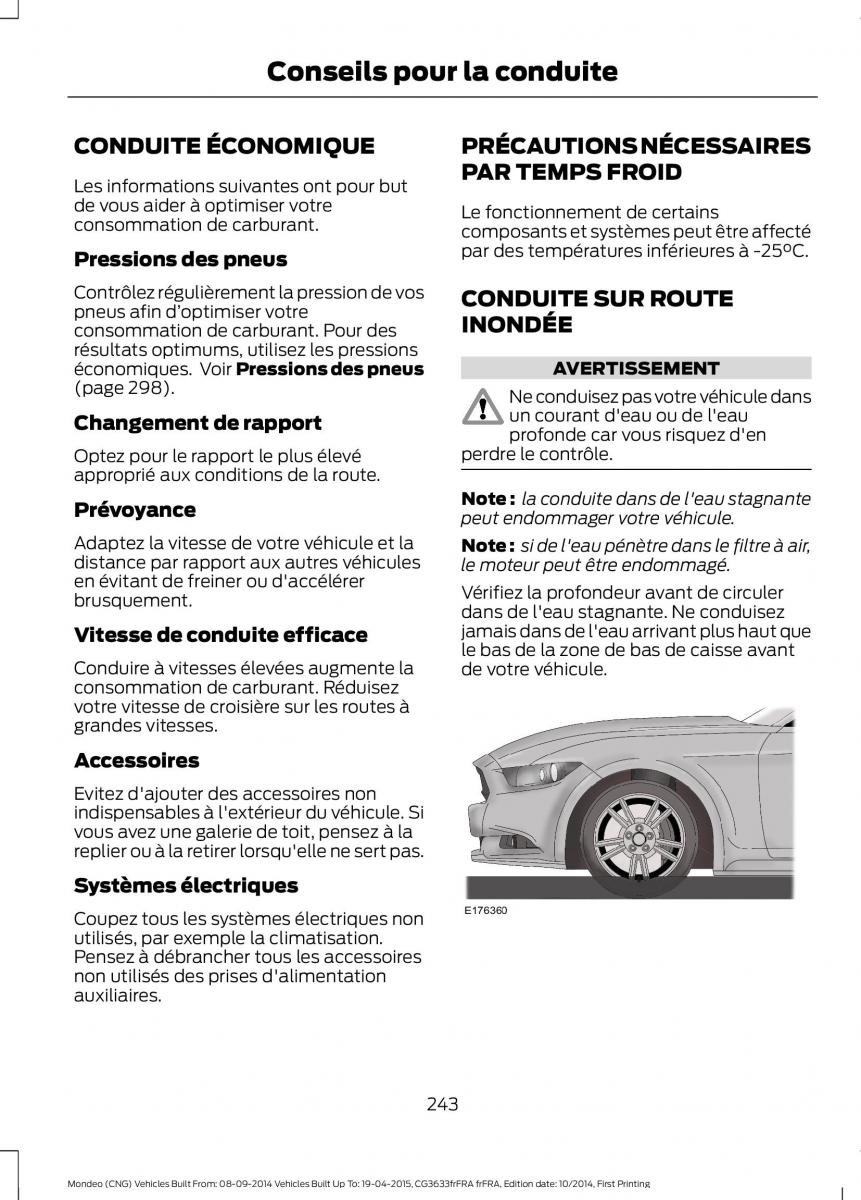 Conseils pour la conduite

CONDUITE ÉCONOMIQUE

Les informations suivantes ont pour but de vous aider à optimiser votre consommation de carburant.

Pressions des pneus

Contrôlez régulièrement la pression de vos pneus afin d'optimiser votre consommation de carburant. Pour des résultats optimums, utilisez les pressions économiques. Voir Pressions des pneus (page 298).

Changement de rapport

Optez pour le rapport le plus élevé approprié aux conditions de la route.

Prévoyance

Adaptez la vitesse de votre véhicule et la distance par rapport aux autres véhicules en évitant de freiner ou d'accélérer brusquement.

Vitesse de conduite efficace

Conduire à vitesses élevées augmente la consommation de carburant. Réduisez votre vitesse de croisière sur les routes à grandes vitesses.

Accessoires

Evitez d'ajouter des accessoires non indispensables à l'extérieur du véhicule. Si vous avez une galerie de toit, pensez à la replier ou à la retirer lorsqu'elle ne sert pas.

Systèmes électriques

Coupez tous les systèmes électriques non utilisés, par exemple la climatisation. Pensez à débrancher tous les accessoires non utilisés des prises d'alimentation auxiliaires.

PRÉCAUTIONS NÉCESSAIRES PAR TEMPS FROID

Le fonctionnement de certains composants et systèmes peut être affecté par des températures inférieures à -25°C.

CONDUITE SUR ROUTE INONDÉE

AVERTISSEMENT

Ne conduisez pas votre véhicule dans un courant d'eau ou de l'eau profonde car vous risquez d'en perdre le contrôle.

Note : la conduite dans de l'eau stagnante peut endommager votre véhicule.

Note : si de l'eau pénètre dans le filtre à air, le moteur peut être endommagé.

Vérifiez la profondeur avant de circuler dans de l'eau stagnante. Ne conduisez jamais dans de l'eau arrivant plus haut que le bas de la zone de bas de caisse avant de votre véhicule.

E176360

243

Mondeo (CNG) Vehicles Built From: 08-09-2014 Vehicles Built Up To: 19-04-2015, CG3633frFRA frFRA, Edition date: 10/2014, First Printing